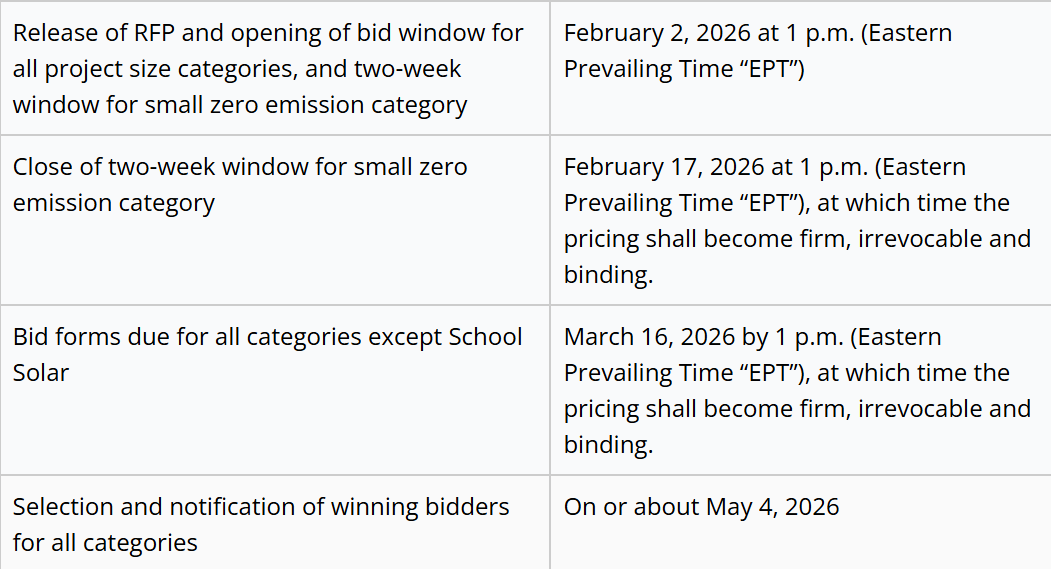 | Release of RFP and opening of bid window for all project size categories, and two-week window for small zero emission category | February 2, 2026 at 1 p.m. (Eastern Prevailing Time "EPT") |
|---|---|
| Close of two-week window for small zero emission category | February 17, 2026 at 1 p.m. (Eastern Prevailing Time "EPT"), at which time the pricing shall become firm, irrevocable and binding. |
| Bid forms due for all categories except School Solar | March 16, 2026 by 1 p.m. (Eastern Prevailing Time "EPT"), at which time the pricing shall become firm, irrevocable and binding. |
| Selection and notification of winning bidders for all categories | On or about May 4, 2026 |